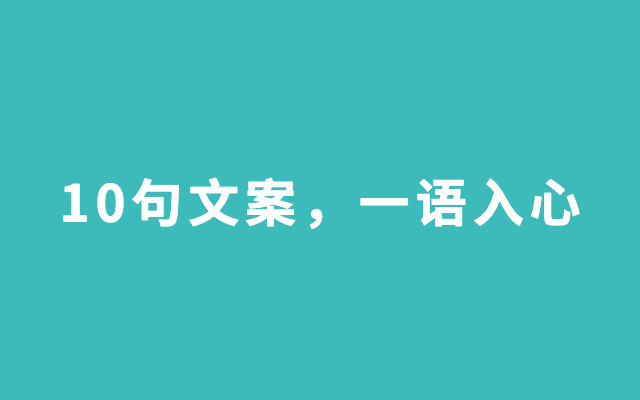 10句文案，一语入心